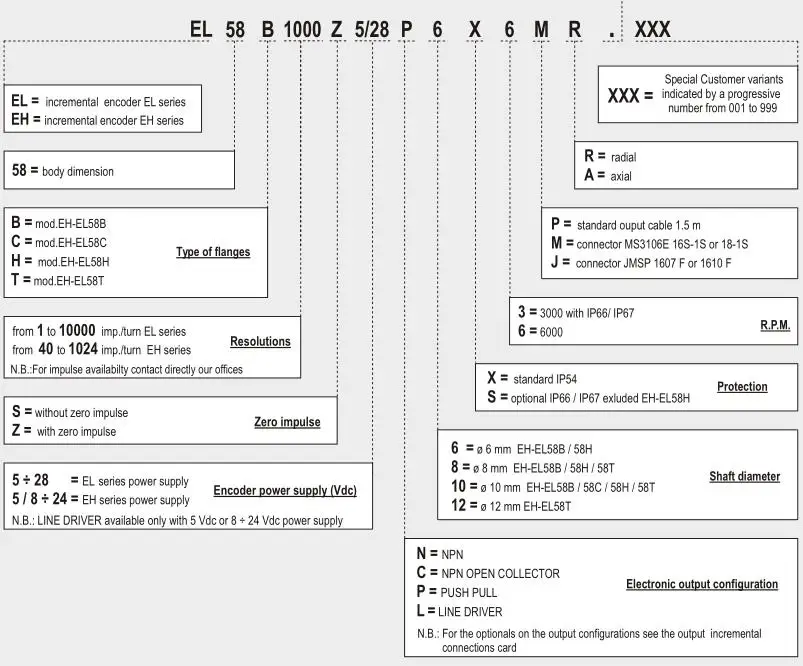 EL 58 B 1000 Z 5/28 P 6 X 6 M R . XXX

EL = incremental encoder EL series
EH = incremental encoder EH series

58 = body dimension

B = mod.EH-EL58B
C = mod.EH-EL58C
H = mod.EH-EL58H
T = mod.EH-EL58T
Type of flanges

from 1 to 10000 imp./turn EL series
from 40 to 1024 imp./turn EH series
Resolutions
N.B.:For impulse availabilty contact directly our offices

S = without zero impulse
Z = with zero impulse
Zero impulse

5 ÷ 28 = EL series power supply
5 / 8 ÷ 24 = EH series power supply
Encoder power supply (Vdc)
N.B.: LINE DRIVER available only with 5 Vdc or 8 ÷ 24 Vdc power supply

XXX = Special Customer variants indicated by a progressive number from 001 to 999

R = radial
A = axial

P = standard ouput cable 1.5 m
M = connector MS3106E 16S-1S or 18-1S
J = connector JMSP 1607 F or 1610 F

3 = 3000 with IP66/ IP67
6 = 6000
R.P.M.

X = standard IP54
S = optional IP66 / IP67 exluded EH-EL58H
Protection

6 = ø 6 mm EH-EL58B / 58H
8 = ø 8 mm EH-EL58B / 58H / 58T
10 = ø 10 mm EH-EL58B / 58C / 58H / 58T
12 = ø 12 mm EH-EL58T
Shaft diameter

N = NPN
C = NPN OPEN COLLECTOR
P = PUSH PULL
L = LINE DRIVER
Electronic output configuration
N.B.: For the optionals on the output configurations see the output incremental connections card